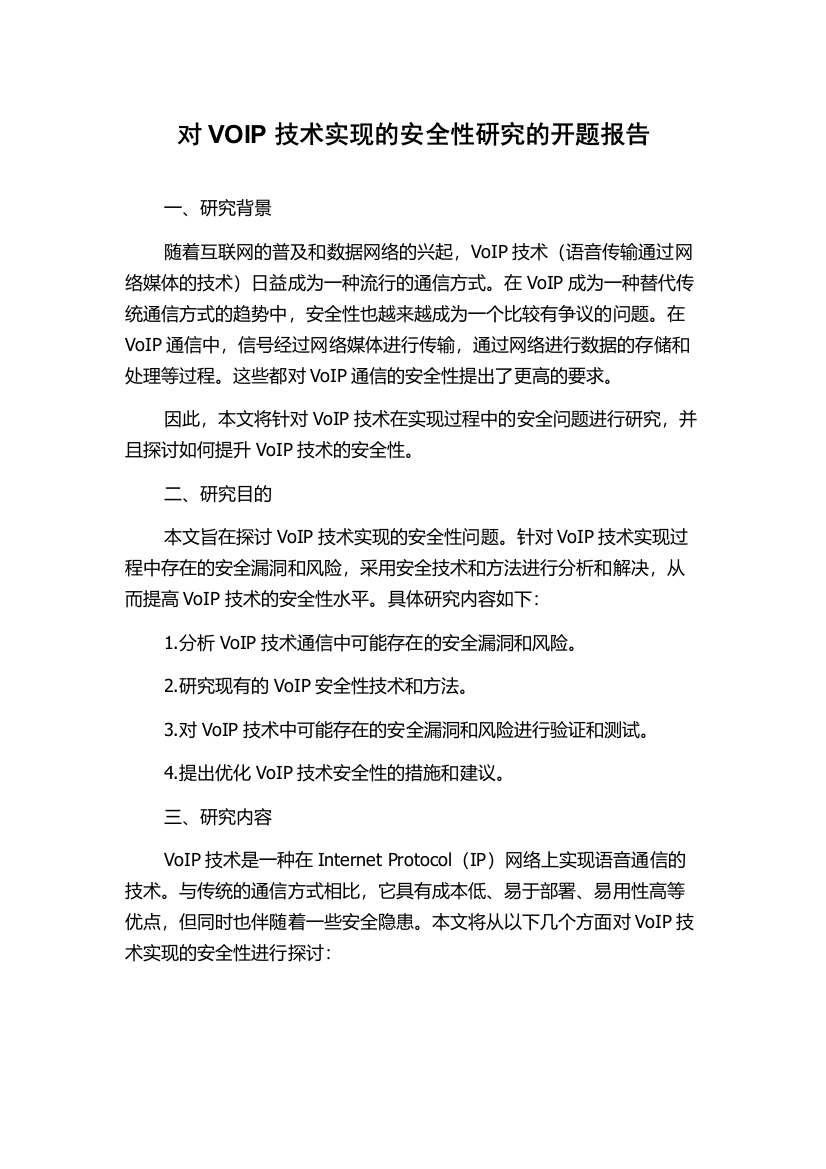 对 VOIP 技术实现的安全性研究的开题报告

一、研究背景

随着互联网的普及和数据网络的兴起，VoIP 技术（语音传输通过网络媒体的技术）日益成为一种流行的通信方式。在 VoIP 成为一种替代传统通信方式的趋势中，安全性也越来越成为一个比较有争议的问题。在 VoIP 通信中，信号经过网络媒体进行传输，通过网络进行数据的存储和处理等过程。这些都对 VoIP 通信的安全性提出了更高的要求。

因此，本文将针对 VoIP 技术在实现过程中的安全问题进行研究，并且探讨如何提升 VoIP 技术的安全性。

二、研究目的

本文旨在探讨 VoIP 技术实现的安全性问题。针对 VoIP 技术实现过程中存在的安全漏洞和风险，采用安全技术和方法进行分析和解决，从而提高 VoIP 技术的安全性水平。具体研究内容如下：

1.分析 VoIP 技术通信中可能存在的安全漏洞和风险。

2.研究现有的 VoIP 安全性技术和方法。

3.对 VoIP 技术中可能存在的安全漏洞和风险进行验证和测试。

4.提出优化 VoIP 技术安全性的措施和建议。

三、研究内容

VoIP 技术是一种在 Internet Protocol（IP）网络上实现语音通信的技术。与传统的通信方式相比，它具有成本低、易于部署、易用性高等优点，但同时也伴随着一些安全隐患。本文将从以下几个方面对 VoIP 技术实现的安全性进行探讨：